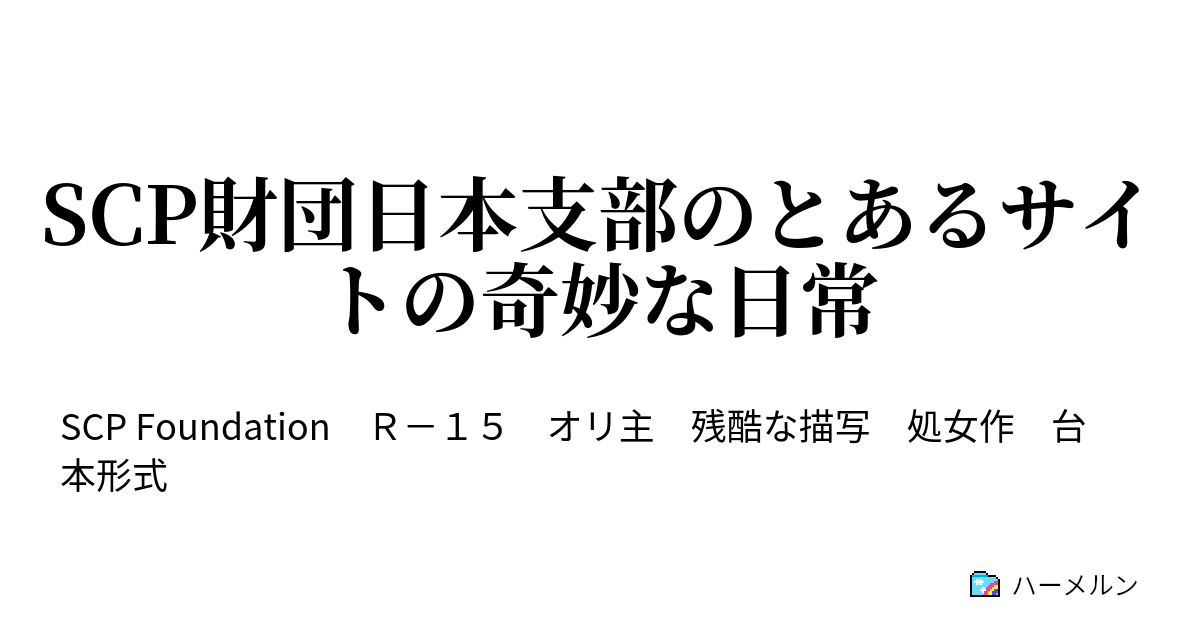 SCP財団日本支部のとあるサイトの奇妙な日常

SCP Foundation　Ｒ－１５　オリ主　残酷な描写　処女作　台本形式

ハーメルン